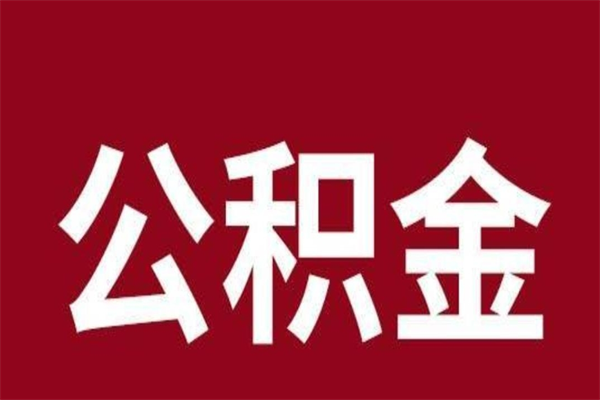 公积金